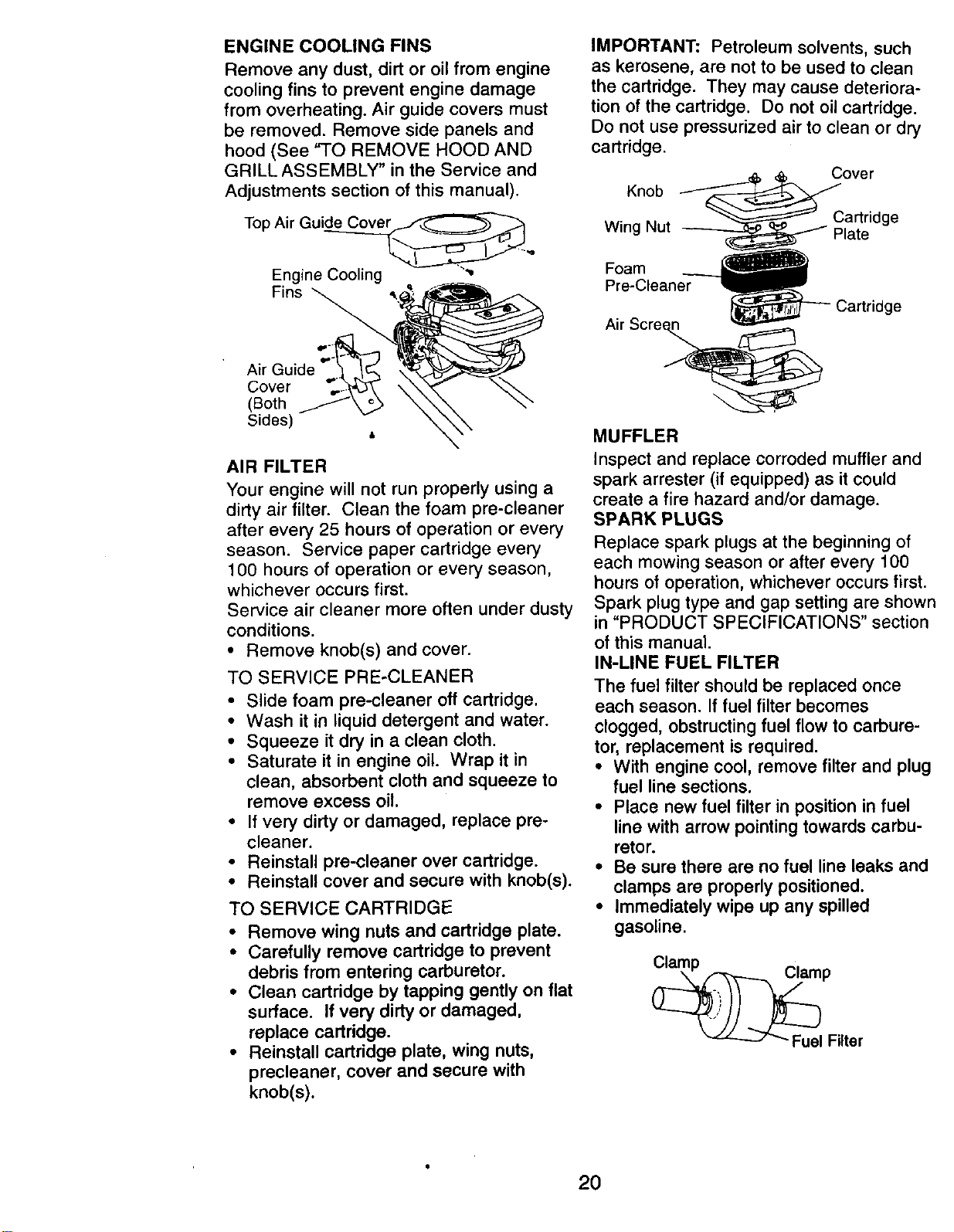 ENGINE COOLING FINS

Remove any dust, dirt or oil from engine cooling fins to prevent engine damage from overheating. Air guide covers must be removed. Remove side panels and hood (See "TO REMOVE HOOD AND GRILL ASSEMBLY" in the Service and Adjustments section of this manual).

Top Air Guide Cover

Engine Cooling Fins

Air Guide Cover (Both Sides)

AIR FILTER

Your engine will not run properly using a dirty air filter. Clean the foam pre-cleaner after every 25 hours of operation or every season. Service paper cartridge every 100 hours of operation or every season, whichever occurs first.

Service air cleaner more often under dusty conditions.

• Remove knob(s) and cover.

TO SERVICE PRE-CLEANER

• Slide foam pre-cleaner off cartridge.
• Wash it in liquid detergent and water.
• Squeeze it dry in a clean cloth.
• Saturate it in engine oil. Wrap it in clean, absorbent cloth and squeeze to remove excess oil.
• If very dirty or damaged, replace pre-cleaner.
• Reinstall pre-cleaner over cartridge.
• Reinstall cover and secure with knob(s).

TO SERVICE CARTRIDGE

• Remove wing nuts and cartridge plate.
• Carefully remove cartridge to prevent debris from entering carburetor.
• Clean cartridge by tapping gently on flat surface. If very dirty or damaged, replace cartridge.
• Reinstall cartridge plate, wing nuts, precleaner, cover and secure with knob(s).

IMPORTANT: Petroleum solvents, such as kerosene, are not to be used to clean the cartridge. They may cause deterioration of the cartridge. Do not oil cartridge. Do not use pressurized air to clean or dry cartridge.

Knob
Cover
Wing Nut
Cartridge Plate
Foam Pre-Cleaner
Cartridge
Air Screen

MUFFLER

Inspect and replace corroded muffler and spark arrester (if equipped) as it could create a fire hazard and/or damage.

SPARK PLUGS

Replace spark plugs at the beginning of each mowing season or after every 100 hours of operation, whichever occurs first. Spark plug type and gap setting are shown in "PRODUCT SPECIFICATIONS" section of this manual.

IN-LINE FUEL FILTER

The fuel filter should be replaced once each season. If fuel filter becomes clogged, obstructing fuel flow to carburetor, replacement is required.

• With engine cool, remove filter and plug fuel line sections.
• Place new fuel filter in position in fuel line with arrow pointing towards carburetor.
• Be sure there are no fuel line leaks and clamps are properly positioned.
• Immediately wipe up any spilled gasoline.

Clamp
Clamp
Fuel Filter

20